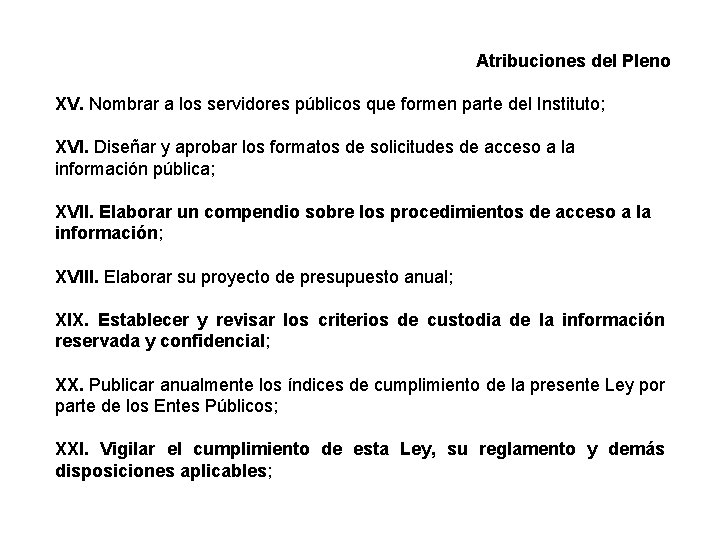 Atribuciones del Pleno

XV. Nombrar a los servidores públicos que formen parte del Instituto;

XVI. Diseñar y aprobar los formatos de solicitudes de acceso a la información pública;

XVII. Elaborar un compendio sobre los procedimientos de acceso a la información;

XVIII. Elaborar su proyecto de presupuesto anual;

XIX. Establecer y revisar los criterios de custodia de la información reservada y confidencial;

XX. Publicar anualmente los índices de cumplimiento de la presente Ley por parte de los Entes Públicos;

XXI. Vigilar el cumplimiento de esta Ley, su reglamento y demás disposiciones aplicables;